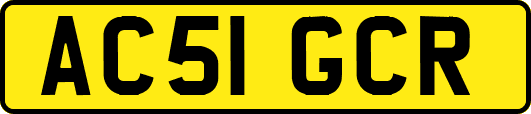 AC51 GCR